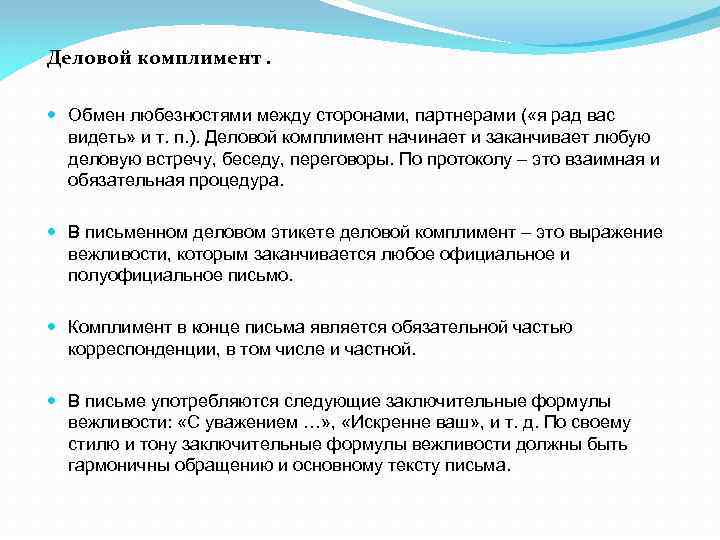 Деловой комплимент .

Обмен любезностями между сторонами, партнерами («я рад вас видеть» и т. п.). Деловой комплимент начинает и заканчивает любую деловую встречу, беседу, переговоры. По протоколу – это взаимная и обязательная процедура.

В письменном деловом этикете деловой комплимент – это выражение вежливости, которым заканчивается любое официальное и полуофициальное письмо.

Комплимент в конце письма является обязательной частью корреспонденции, в том числе и частной.

В письме употребляются следующие заключительные формулы вежливости: «С уважением …», «Искренне ваш», и т. д. По своему стилю и тону заключительные формулы вежливости должны быть гармоничны обращению и основному тексту письма.